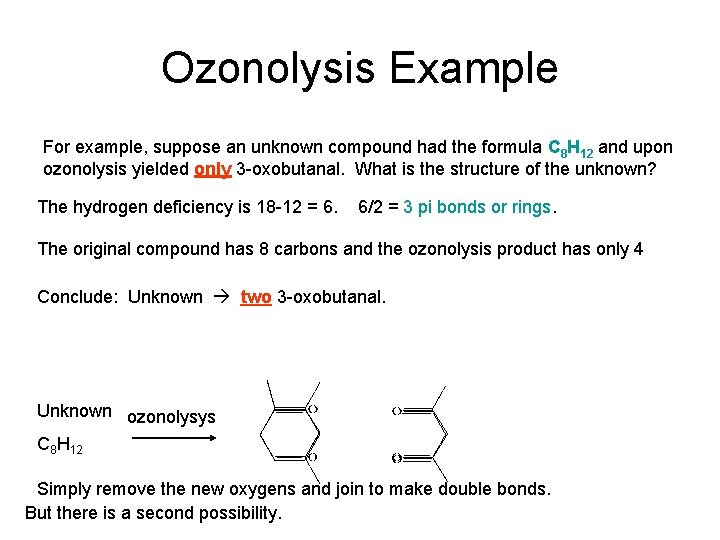 Ozonolysis Example

For example, suppose an unknown compound had the formula $C_8H_{12}$ and upon ozonolysis yielded only 3-oxobutanal. What is the structure of the unknown?

The hydrogen deficiency is 18-12 = 6. 6/2 = 3 pi bonds or rings.

The original compound has 8 carbons and the ozonolysis product has only 4

Conclude: Unknown → two 3-oxobutanal.

Unknown
$C_8H_{12}$
ozonolysys

O
O
O
O

Simply remove the new oxygens and join to make double bonds.
But there is a second possibility.